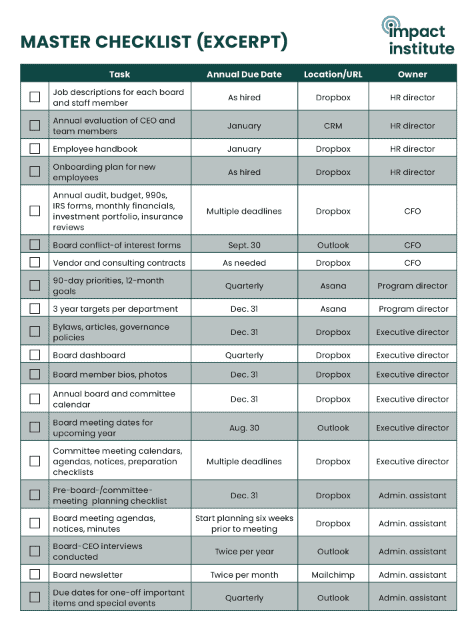 MASTER CHECKLIST (EXCERPT)

impact institute

| | Task | Annual Due Date | Location/URL | Owner |
|---|---|---|---|---|
| ☐ | Job descriptions for each board and staff member | As hired | Dropbox | HR director |
| ☐ | Annual evaluation of CEO and team members | January | CRM | HR director |
| ☐ | Employee handbook | January | Dropbox | HR director |
| ☐ | Onboarding plan for new employees | As hired | Dropbox | HR director |
| ☐ | Annual audit, budget, 990s, IRS forms, monthly financials, investment portfolio, insurance reviews | Multiple deadlines | Dropbox | CFO |
| ☐ | Board conflict-of interest forms | Sept. 30 | Outlook | CFO |
| ☐ | Vendor and consulting contracts | As needed | Dropbox | CFO |
| ☐ | 90-day priorities, 12-month goals | Quarterly | Asana | Program director |
| ☐ | 3 year targets per department | Dec. 31 | Asana | Program director |
| ☐ | Bylaws, articles, governance policies | Dec. 31 | Dropbox | Executive director |
| ☐ | Board dashboard | Quarterly | Dropbox | Executive director |
| ☐ | Board member bios, photos | Dec. 31 | Dropbox | Executive director |
| ☐ | Annual board and committee calendar | Dec. 31 | Dropbox | Executive director |
| ☐ | Board meeting dates for upcoming year | Aug. 30 | Outlook | Executive director |
| ☐ | Committee meeting calendars, agendas, notices, preparation checklists | Multiple deadlines | Dropbox | Executive director |
| ☐ | Pre-board-/committee-meeting planning checklist | Dec. 31 | Dropbox | Admin. assistant |
| ☐ | Board meeting agendas, notices, minutes | Start planning six weeks prior to meeting | Dropbox | Admin. assistant |
| ☐ | Board-CEO interviews conducted | Twice per year | Outlook | Admin. assistant |
| ☐ | Board newsletter | Twice per month | Mailchimp | Admin. assistant |
| ☐ | Due dates for one-off important items and special events | Quarterly | Outlook | Admin. assistant |